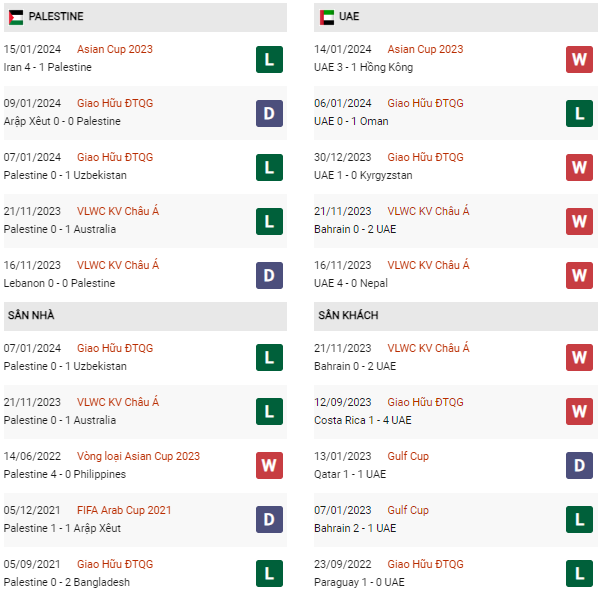 PALESTINE

15/01/2024 Asian Cup 2023
Iran 4 - 1 Palestine
L

09/01/2024 Giao Hữu ĐTQG
Arập Xêut 0 - 0 Palestine
D

07/01/2024 Giao Hữu ĐTQG
Palestine 0 - 1 Uzbekistan
L

21/11/2023 VLWC KV Châu Á
Palestine 0 - 1 Australia
L

16/11/2023 VLWC KV Châu Á
Lebanon 0 - 0 Palestine
D

SÂN NHÀ

07/01/2024 Giao Hữu ĐTQG
Palestine 0 - 1 Uzbekistan
L

21/11/2023 VLWC KV Châu Á
Palestine 0 - 1 Australia
L

14/06/2022 Vòng loại Asian Cup 2023
Palestine 4 - 0 Philippines
W

05/12/2021 FIFA Arab Cup 2021
Palestine 1 - 1 Arập Xêut
D

05/09/2021 Giao Hữu ĐTQG
Palestine 0 - 2 Bangladesh
L

UAE

14/01/2024 Asian Cup 2023
UAE 3 - 1 Hồng Kông
W

06/01/2024 Giao Hữu ĐTQG
UAE 0 - 1 Oman
L

30/12/2023 Giao Hữu ĐTQG
UAE 1 - 0 Kyrgyzstan
W

21/11/2023 VLWC KV Châu Á
Bahrain 0 - 2 UAE
W

16/11/2023 VLWC KV Châu Á
UAE 4 - 0 Nepal
W

SÂN KHÁCH

21/11/2023 VLWC KV Châu Á
Bahrain 0 - 2 UAE
W

12/09/2023 Giao Hữu ĐTQG
Costa Rica 1 - 4 UAE
W

13/01/2023 Gulf Cup
Qatar 1 - 1 UAE
D

07/01/2023 Gulf Cup
Bahrain 2 - 1 UAE
L

23/09/2022 Giao Hữu ĐTQG
Paraguay 1 - 0 UAE
L